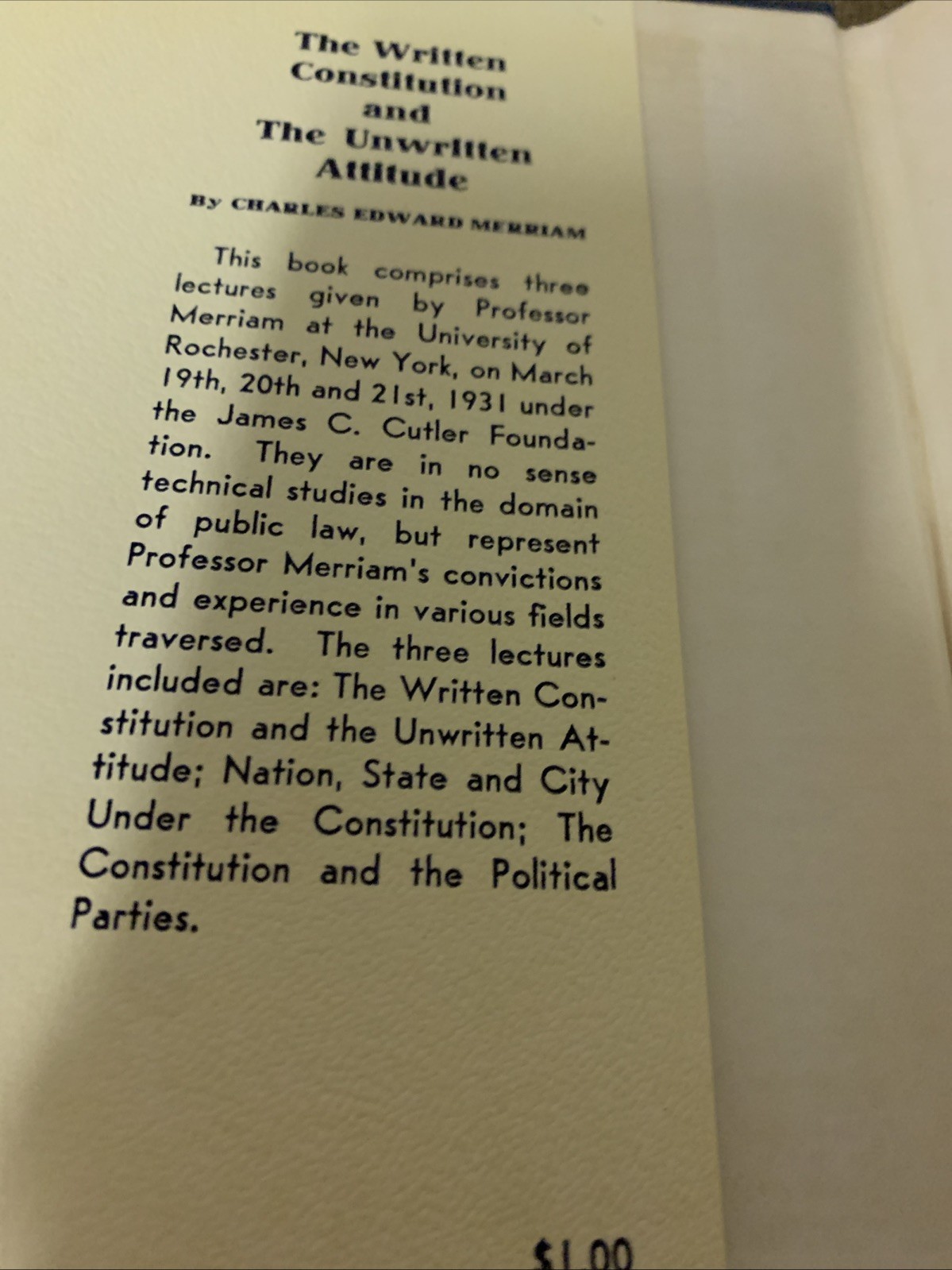 The Written Constitution and The Unwritten Attitude

By CHARLES EDWARD MERRIAM

This book comprises three lectures given by Professor Merriam at the University of Rochester, New York, on March 19th, 20th and 21st, 1931 under the James C. Cutler Foundation. They are in no sense technical studies in the domain of public law, but represent Professor Merriam's convictions and experience in various fields traversed. The three lectures included are: The Written Constitution and the Unwritten Attitude; Nation, State and City Under the Constitution; The Constitution and the Political Parties.

$1.00